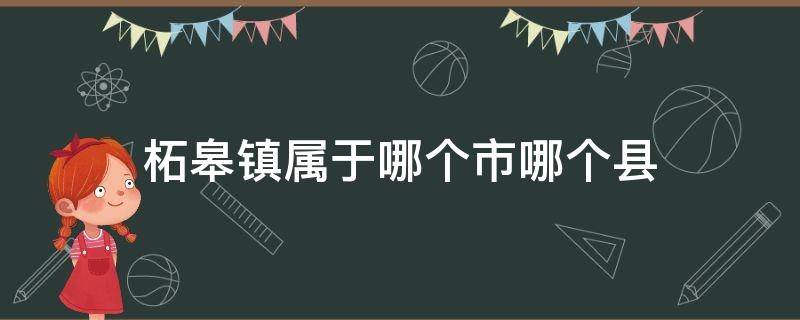 柘皋镇属于哪个市哪个县